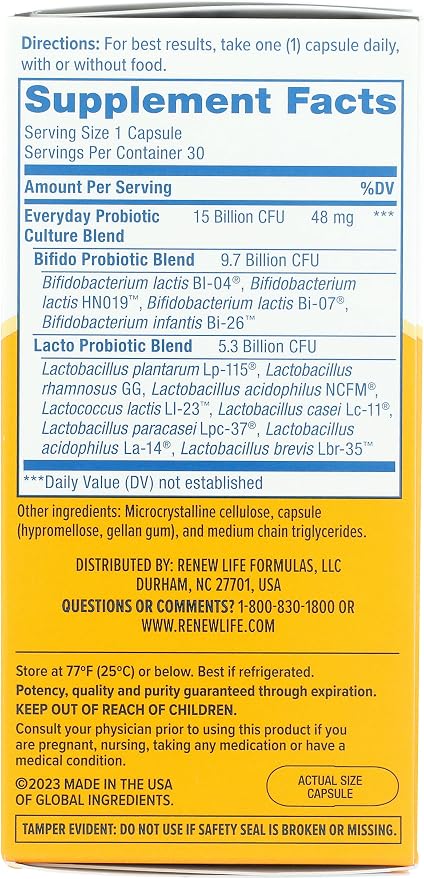 Directions: For best results, take one (1) capsule daily, with or without food.

Supplement Facts

Serving Size 1 Capsule
Servings Per Container 30

| Amount Per Serving | | | %DV |
|---|---|---|---|
| Everyday Probiotic Culture Blend | 15 Billion CFU | 48 mg | *** |
| Bifido Probiotic Blend | 9.7 Billion CFU | | |
| Bifidobacterium lactis Bl-04®, Bifidobacterium lactis HN019™, Bifidobacterium lactis Bi-07®, Bifidobacterium infantis Bi-26™ | | | |
| Lacto Probiotic Blend | 5.3 Billion CFU | | |
| Lactobacillus plantarum Lp-115®, Lactobacillus rhamnosus GG, Lactobacillus acidophilus NCFM®, Lactococcus lactis Ll-23™, Lactobacillus casei Lc-11®, Lactobacillus paracasei Lpc-37®, Lactobacillus acidophilus La-14®, Lactobacillus brevis Lbr-35™ | | | |

***Daily Value (DV) not established

Other ingredients: Microcrystalline cellulose, capsule (hypromellose, gellan gum), and medium chain triglycerides.

DISTRIBUTED BY: RENEW LIFE FORMULAS, LLC
DURHAM, NC 27701, USA
QUESTIONS OR COMMENTS? 1-800-830-1800 OR WWW.RENEWLIFE.COM

Store at 77°F (25°C) or below. Best if refrigerated.
Potency, quality and purity guaranteed through expiration.
KEEP OUT OF REACH OF CHILDREN.
Consult your physician prior to using this product if you are pregnant, nursing, taking any medication or have a medical condition.

©2023 MADE IN THE USA OF GLOBAL INGREDIENTS.

ACTUAL SIZE CAPSULE

TAMPER EVIDENT: DO NOT USE IF SAFETY SEAL IS BROKEN OR MISSING.